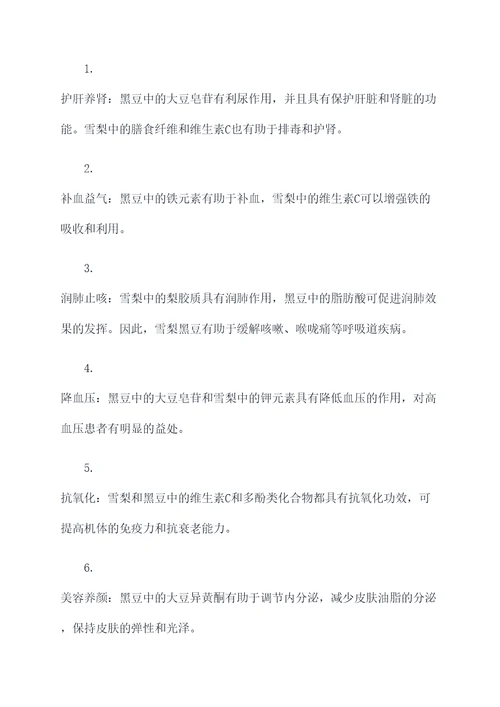 1.

护肝养肾：黑豆中的大豆皂苷有利尿作用，并且具有保护肝脏和肾脏的功能。雪梨中的膳食纤维和维生素C也有助于排毒和护肾。

2.

补血益气：黑豆中的铁元素有助于补血，雪梨中的维生素C可以增强铁的吸收和利用。

3.

润肺止咳：雪梨中的梨胶质具有润肺作用，黑豆中的脂肪酸可促进润肺效果的发挥。因此，雪梨黑豆有助于缓解咳嗽、喉咙痛等呼吸道疾病。

4.

降血压：黑豆中的大豆皂苷和雪梨中的钾元素具有降低血压的作用，对高血压患者有明显的益处。

5.

抗氧化：雪梨和黑豆中的维生素C和多酚类化合物都具有抗氧化功效，可提高机体的免疫力和抗衰老能力。

6.

美容养颜：黑豆中的大豆异黄酮有助于调节内分泌，减少皮肤油脂的分泌，保持皮肤的弹性和光泽。